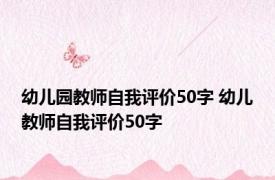 幼儿园教师自我评价50字 幼儿教师自我评价50字